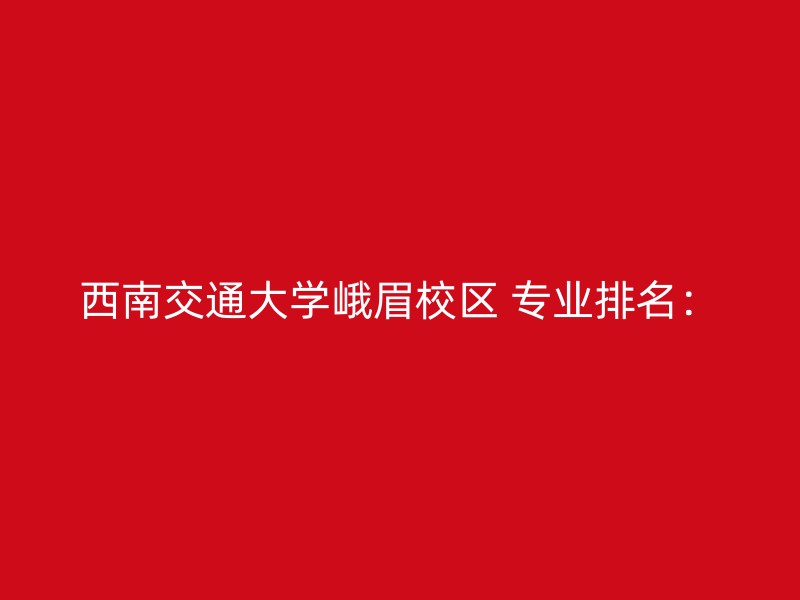 西南交通大学峨眉校区 专业排名：